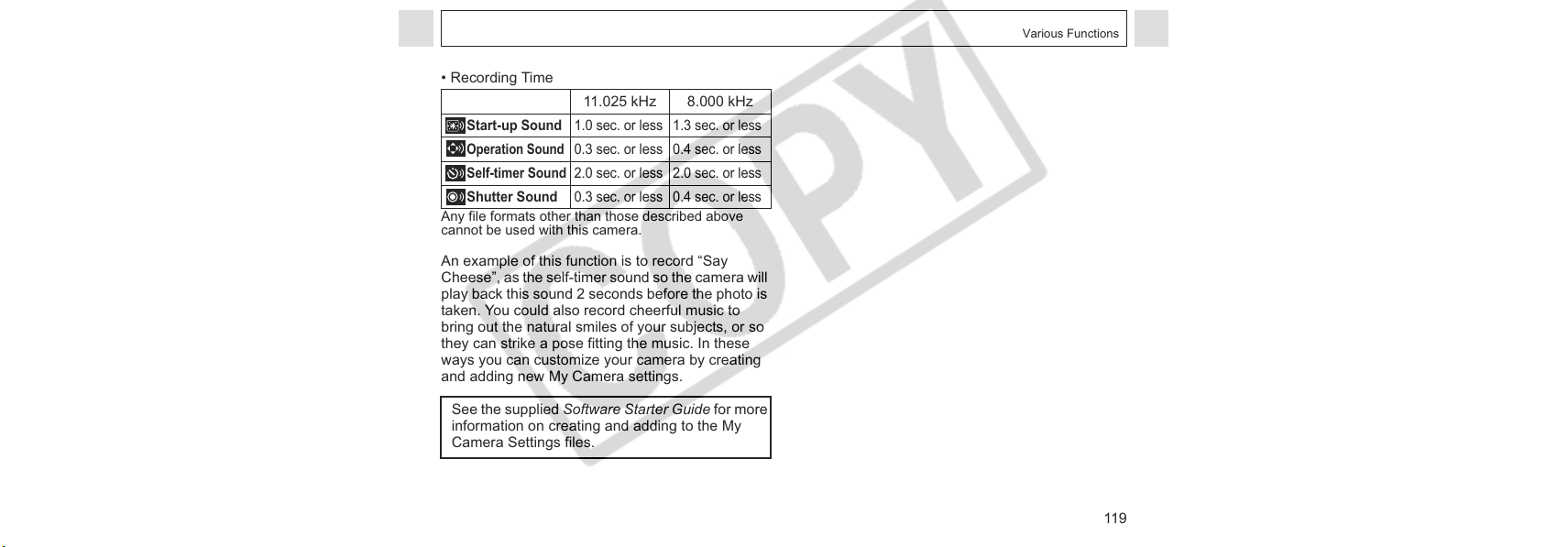 Various Functions

• Recording Time

|  | 11.025 kHz | 8.000 kHz |
|---|---|---|
| Start-up Sound | 1.0 sec. or less | 1.3 sec. or less |
| Operation Sound | 0.3 sec. or less | 0.4 sec. or less |
| Self-timer Sound | 2.0 sec. or less | 2.0 sec. or less |
| Shutter Sound | 0.3 sec. or less | 0.4 sec. or less |

Any file formats other than those described above cannot be used with this camera.

An example of this function is to record "Say Cheese", as the self-timer sound so the camera will play back this sound 2 seconds before the photo is taken. You could also record cheerful music to bring out the natural smiles of your subjects, or so they can strike a pose fitting the music. In these ways you can customize your camera by creating and adding new My Camera settings.

See the supplied Software Starter Guide for more information on creating and adding to the My Camera Settings files.

119

COPY